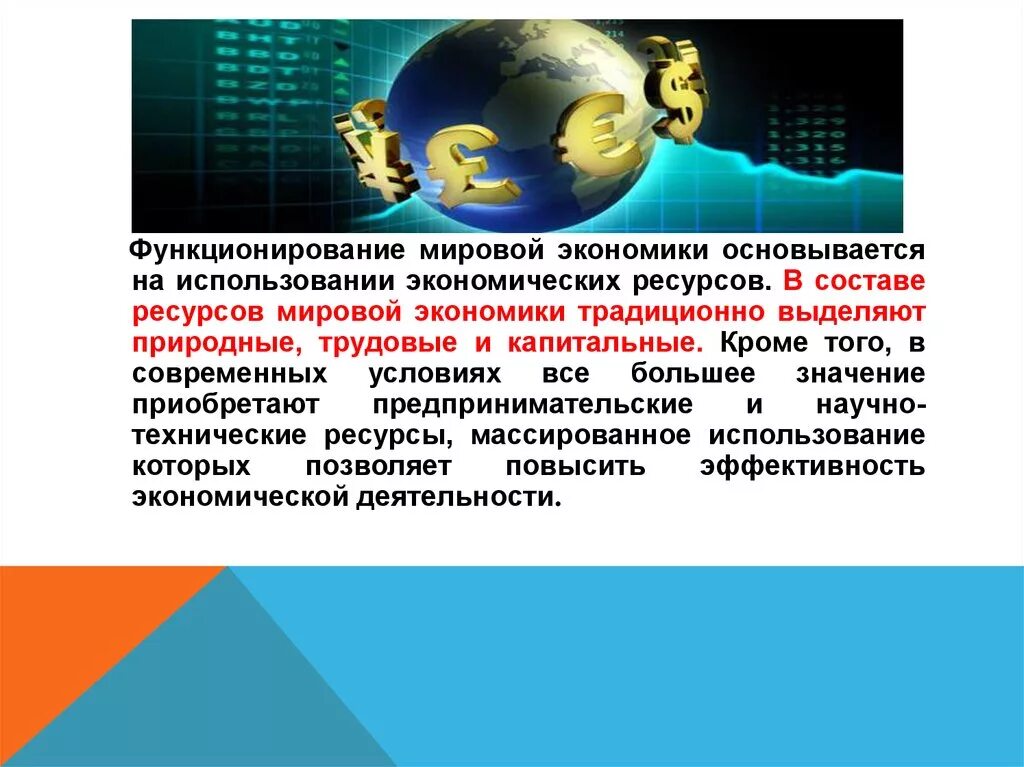 Функционирование мировой экономики основывается на использовании экономических ресурсов. В составе ресурсов мировой экономики традиционно выделяют природные, трудовые и капитальные. Кроме того, в современных условиях все большее значение приобретают предпринимательские и научно-технические ресурсы, массированное использование которых позволяет повысить эффективность экономической деятельности.